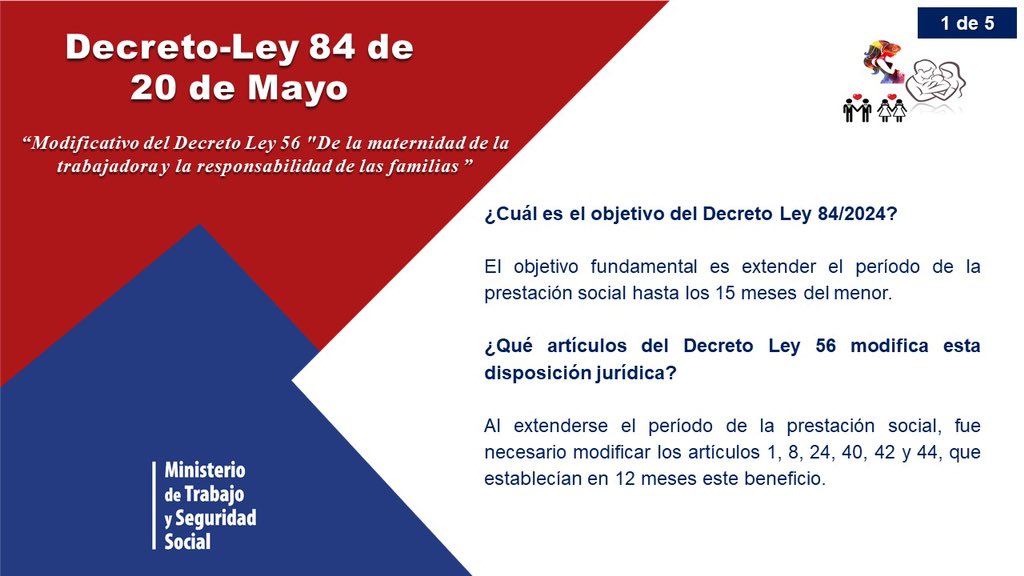 1 de 5

Decreto-Ley 84 de 20 de Mayo

“Modificativo del Decreto Ley 56 "De la maternidad de la trabajadora y la responsabilidad de las familias ”

¿Cuál es el objetivo del Decreto Ley 84/2024?

El objetivo fundamental es extender el período de la prestación social hasta los 15 meses del menor.

¿Qué artículos del Decreto Ley 56 modifica esta disposición jurídica?

Al extenderse el período de la prestación social, fue necesario modificar los artículos 1, 8, 24, 40, 42 y 44, que establecían en 12 meses este beneficio.

Ministerio de Trabajo y Seguridad Social